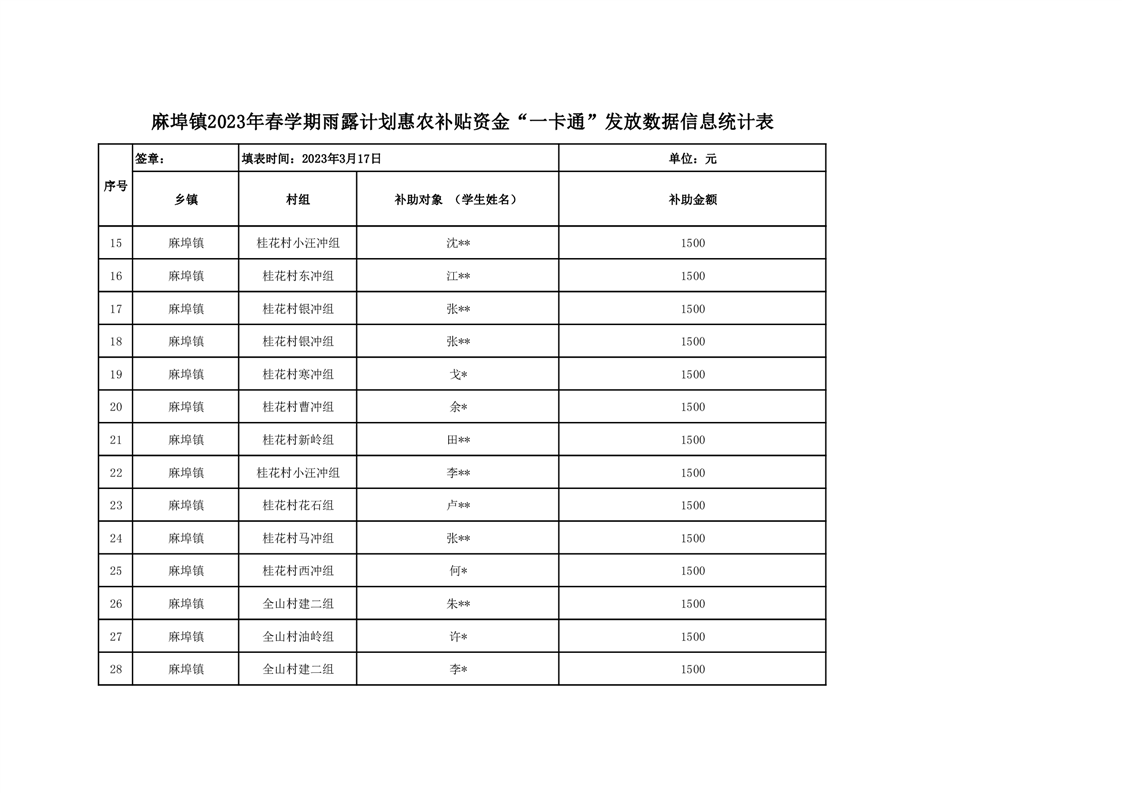 麻埠镇2023年春学期雨露计划惠农补贴资金“一卡通”发放数据信息统计表

| 序号 | 签章： | 填表时间：2023年3月17日 | | 单位：元 |
|---|---|---|---|---|
| | 乡镇 | 村组 | 补助对象 （学生姓名） | 补助金额 |
| 15 | 麻埠镇 | 桂花村小汪冲组 | 沈** | 1500 |
| 16 | 麻埠镇 | 桂花村东冲组 | 江** | 1500 |
| 17 | 麻埠镇 | 桂花村银冲组 | 张** | 1500 |
| 18 | 麻埠镇 | 桂花村银冲组 | 张** | 1500 |
| 19 | 麻埠镇 | 桂花村寒冲组 | 戈* | 1500 |
| 20 | 麻埠镇 | 桂花村曹冲组 | 余* | 1500 |
| 21 | 麻埠镇 | 桂花村新岭组 | 田** | 1500 |
| 22 | 麻埠镇 | 桂花村小汪冲组 | 李** | 1500 |
| 23 | 麻埠镇 | 桂花村花石组 | 卢** | 1500 |
| 24 | 麻埠镇 | 桂花村马冲组 | 张** | 1500 |
| 25 | 麻埠镇 | 桂花村西冲组 | 何* | 1500 |
| 26 | 麻埠镇 | 全山村建二组 | 朱** | 1500 |
| 27 | 麻埠镇 | 全山村油岭组 | 许* | 1500 |
| 28 | 麻埠镇 | 全山村建二组 | 李* | 1500 |